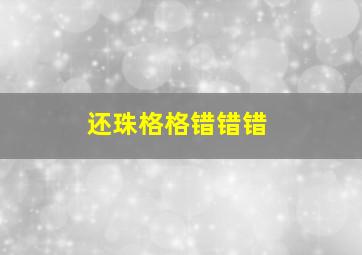 还珠格格错错错